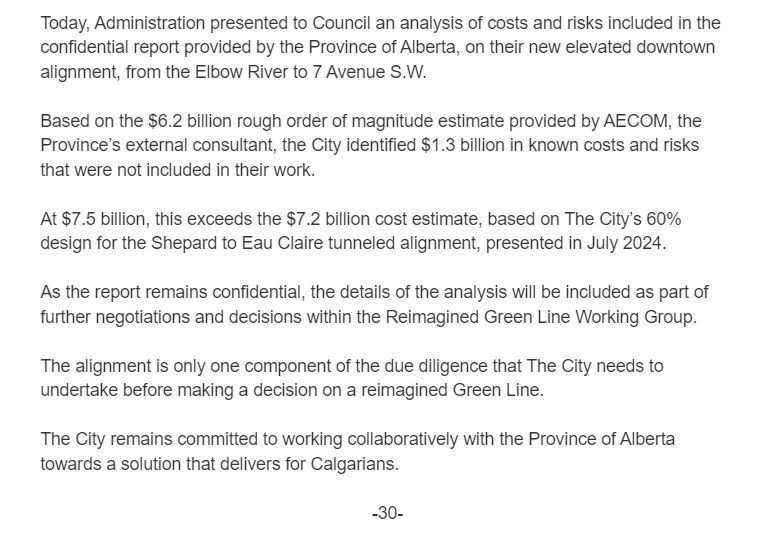 Today, Administration presented to Council an analysis of costs and risks included in the confidential report provided by the Province of Alberta, on their new elevated downtown alignment, from the Elbow River to 7 Avenue S.W.

Based on the \$6.2 billion rough order of magnitude estimate provided by AECOM, the Province's external consultant, the City identified \$1.3 billion in known costs and risks that were not included in their work.

At \$7.5 billion, this exceeds the \$7.2 billion cost estimate, based on The City's 60% design for the Shepard to Eau Claire tunneled alignment, presented in July 2024.

As the report remains confidential, the details of the analysis will be included as part of further negotiations and decisions within the Reimagined Green Line Working Group.

The alignment is only one component of the due diligence that The City needs to undertake before making a decision on a reimagined Green Line.

The City remains committed to working collaboratively with the Province of Alberta towards a solution that delivers for Calgarians.

-30-